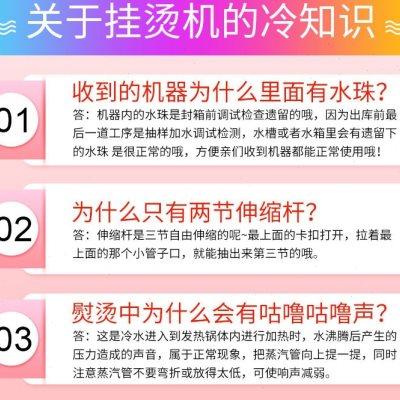 关于挂烫机的冷知识

01
收到的机器为什么里面有水珠?
答：机器内的水珠是封箱前调试检查遗留的哦，因为出库前最后一道工序是抽样加水调试检测，水槽或者水箱里会有遗留下的水珠 是很正常的哦，方便亲们收到机器都能正常使用哦！

02
为什么只有两节伸缩杆?
答：伸缩杆是三节自由伸缩的呢~最上面的卡扣打开，拉着最上面的那个小管子口，就能抽出来第三节的哦。

03
熨烫中为什么会有咕噜咕噜声?
答：这是冷水进入到发热锅体内进行加热时，水沸腾后产生的压力造成的声音，属于正常现象，把蒸汽管向上提一提，同时注意蒸汽管不要弯折或放得太低，可使响声减弱。